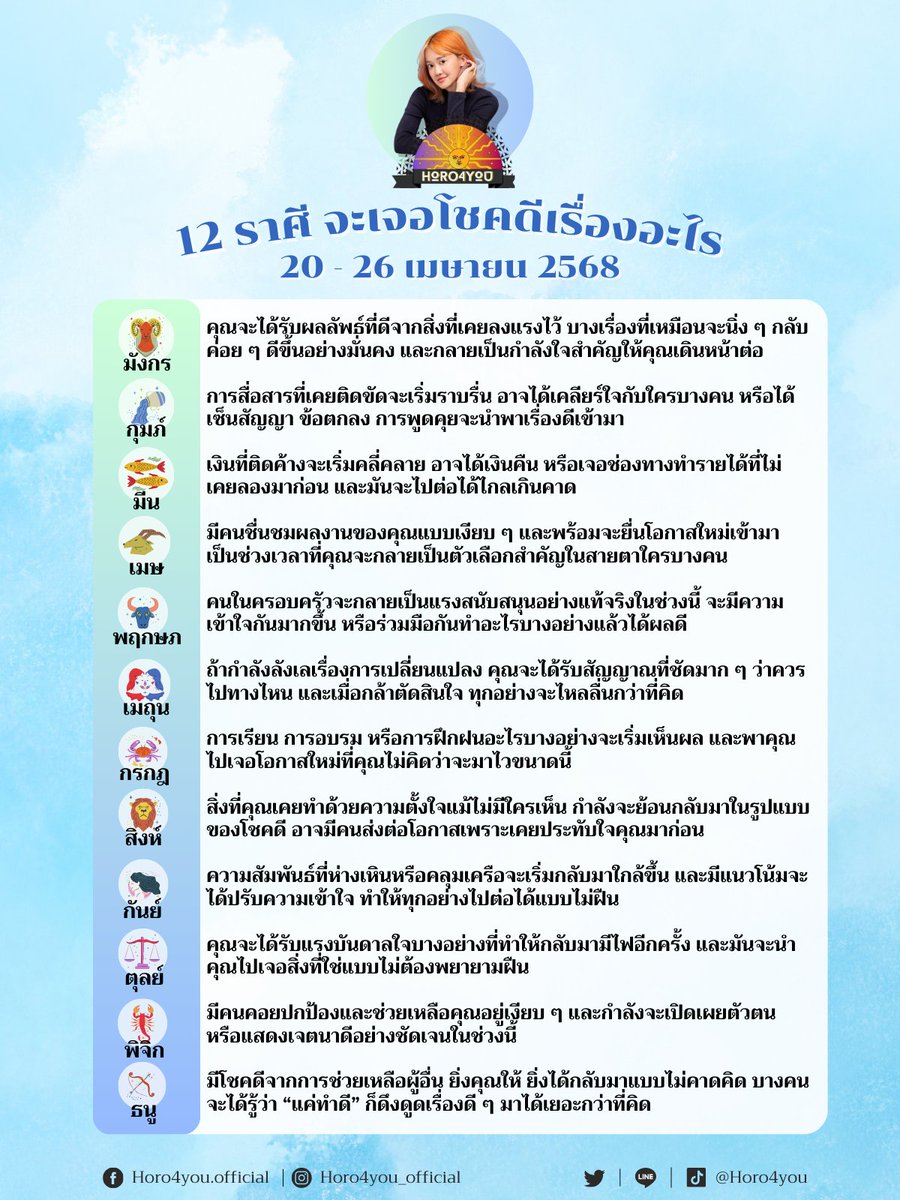 HORO4YOU

12 ราศี จะเจอโชคดีเรื่องอะไร
20 - 26 เมษายน 2568

มังกร
คุณจะได้รับผลลัพธ์ที่ดีจากสิ่งที่เคยลงแรงไว้ บางเรื่องที่เหมือนจะนิ่ง ๆ กลับค่อย ๆ ดีขึ้นอย่างมั่นคง และกลายเป็นกำลังใจสำคัญให้คุณเดินหน้าต่อ

กุมภ์
การสื่อสารที่เคยติดขัดจะเริ่มราบรื่น อาจได้เคลียร์ใจกับใครบางคน หรือได้เซ็นสัญญา ข้อตกลง การพูดคุยจะนำพาเรื่องดีเข้ามา

มีน
เงินที่ติดค้างจะเริ่มคลี่คลาย อาจได้เงินคืน หรือเจอช่องทางทำรายได้ที่ไม่เคยลองมาก่อน และมันจะไปต่อได้ไกลเกินคาด

เมษ
มีคนชื่นชมผลงานของคุณแบบเงียบ ๆ และพร้อมจะยื่นโอกาสใหม่เข้ามา เป็นช่วงเวลาที่คุณจะกลายเป็นตัวเลือกสำคัญในสายตาใครบางคน

พฤกษภ
คนในครอบครัวจะกลายเป็นแรงสนับสนุนอย่างแท้จริงในช่วงนี้ จะมีความเข้าใจกันมากขึ้น หรือร่วมมือกันทำอะไรบางอย่างแล้วได้ผลดี

เมถุน
ถ้ากำลังลังเลเรื่องการเปลี่ยนแปลง คุณจะได้รับสัญญาณที่ชัดมาก ๆ ว่าควรไปทางไหน และเมื่อกล้าตัดสินใจ ทุกอย่างจะไหลลื่นกว่าที่คิด

กรกฎ
การเรียน การอบรม หรือการฝึกฝนอะไรบางอย่างจะเริ่มเห็นผล และพาคุณไปเจอโอกาสใหม่ที่คุณไม่คิดว่าจะมาไวขนาดนี้

สิงห์
สิ่งที่คุณเคยทำด้วยความตั้งใจแม้ไม่มีใครเห็น กำลังจะย้อนกลับมาในรูปแบบของโชคดี อาจมีคนส่งต่อโอกาสเพราะเคยประทับใจคุณมาก่อน

กันย์
ความสัมพันธ์ที่ห่างเหินหรือคลุมเครือจะเริ่มกลับมาใกล้ขึ้น และมีแนวโน้มจะได้ปรับความเข้าใจ ทำให้ทุกอย่างไปต่อได้แบบไม่ฝืน

ตุลย์
คุณจะได้รับแรงบันดาลใจบางอย่างที่ทำให้กลับมามีไฟอีกครั้ง และมันจะนำคุณไปเจอสิ่งที่ใช่แบบไม่ต้องพยายามฝืน

พิจิก
มีคนคอยปกป้องและช่วยเหลือคุณอยู่เงียบ ๆ และกำลังจะเปิดเผยตัวตน หรือแสดงเจตนาดีอย่างชัดเจนในช่วงนี้

ธนู
มีโชคดีจากการช่วยเหลือผู้อื่น ยิ่งคุณให้ ยิ่งได้กลับมาแบบไม่คาดคิด บางคนจะได้รู้ว่า “แค่ทำดี” ก็ดึงดูดเรื่องดี ๆ มาได้เยอะกว่าที่คิด

Horo4you.official | Horo4you_official | LINE | @Horo4you